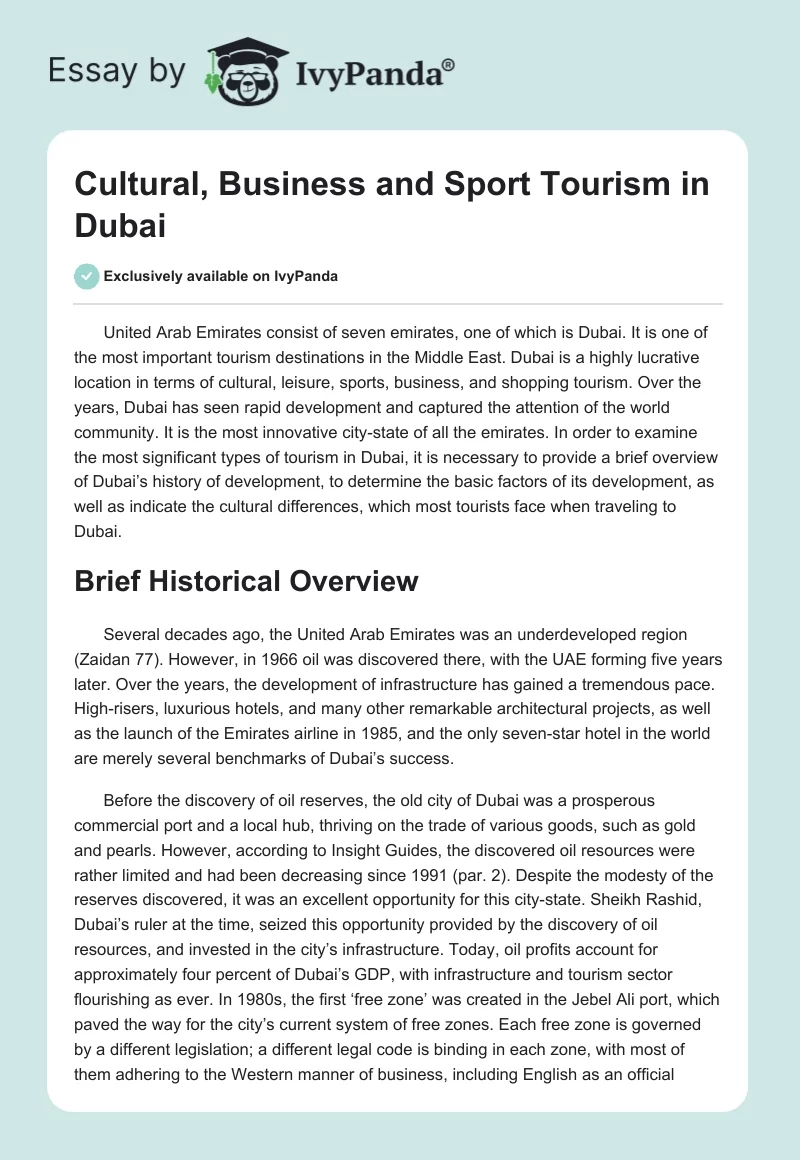 Essay by IvyPanda®

Cultural, Business and Sport Tourism in Dubai

Exclusively available on IvyPanda

United Arab Emirates consist of seven emirates, one of which is Dubai. It is one of the most important tourism destinations in the Middle East. Dubai is a highly lucrative location in terms of cultural, leisure, sports, business, and shopping tourism. Over the years, Dubai has seen rapid development and captured the attention of the world community. It is the most innovative city-state of all the emirates. In order to examine the most significant types of tourism in Dubai, it is necessary to provide a brief overview of Dubai's history of development, to determine the basic factors of its development, as well as indicate the cultural differences, which most tourists face when traveling to Dubai.

Brief Historical Overview

Several decades ago, the United Arab Emirates was an underdeveloped region (Zaidan 77). However, in 1966 oil was discovered there, with the UAE forming five years later. Over the years, the development of infrastructure has gained a tremendous pace. High-risers, luxurious hotels, and many other remarkable architectural projects, as well as the launch of the Emirates airline in 1985, and the only seven-star hotel in the world are merely several benchmarks of Dubai's success.

Before the discovery of oil reserves, the old city of Dubai was a prosperous commercial port and a local hub, thriving on the trade of various goods, such as gold and pearls. However, according to Insight Guides, the discovered oil resources were rather limited and had been decreasing since 1991 (par. 2). Despite the modesty of the reserves discovered, it was an excellent opportunity for this city-state. Sheikh Rashid, Dubai's ruler at the time, seized this opportunity provided by the discovery of oil resources, and invested in the city's infrastructure. Today, oil profits account for approximately four percent of Dubai's GDP, with infrastructure and tourism sector flourishing as ever. In 1980s, the first 'free zone' was created in the Jebel Ali port, which paved the way for the city's current system of free zones. Each free zone is governed by a different legislation; a different legal code is binding in each zone, with most of them adhering to the Western manner of business, including English as an official